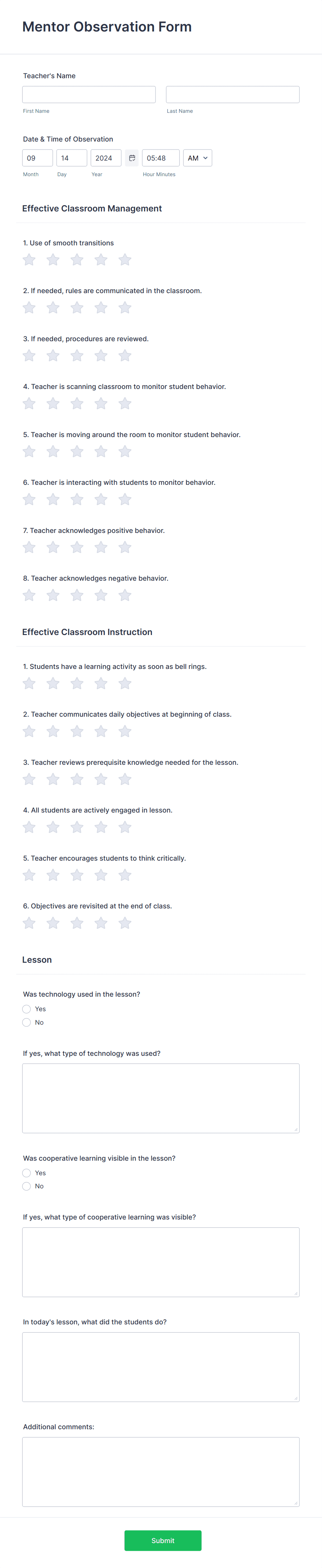 Mentor Observation Form

Teacher's Name

First Name

Last Name

Date & Time of Observation

09 14 2024 05:48 AM

Month Day Year Hour Minutes

Effective Classroom Management

1. Use of smooth transitions

2. If needed, rules are communicated in the classroom.

3. If needed, procedures are reviewed.

4. Teacher is scanning classroom to monitor student behavior.

5. Teacher is moving around the room to monitor student behavior.

6. Teacher is interacting with students to monitor behavior.

7. Teacher acknowledges positive behavior.

8. Teacher acknowledges negative behavior.

Effective Classroom Instruction

1. Students have a learning activity as soon as bell rings.

2. Teacher communicates daily objectives at beginning of class.

3. Teacher reviews prerequisite knowledge needed for the lesson.

4. All students are actively engaged in lesson.

5. Teacher encourages students to think critically.

6. Objectives are revisited at the end of class.

Lesson

Was technology used in the lesson?

Yes

No

If yes, what type of technology was used?

Was cooperative learning visible in the lesson?

Yes

No

If yes, what type of cooperative learning was visible?

In today's lesson, what did the students do?

Additional comments:

Submit